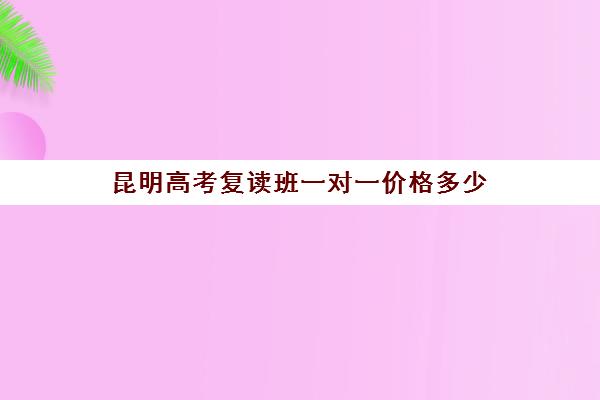 昆明高考复读班一对一价格多少